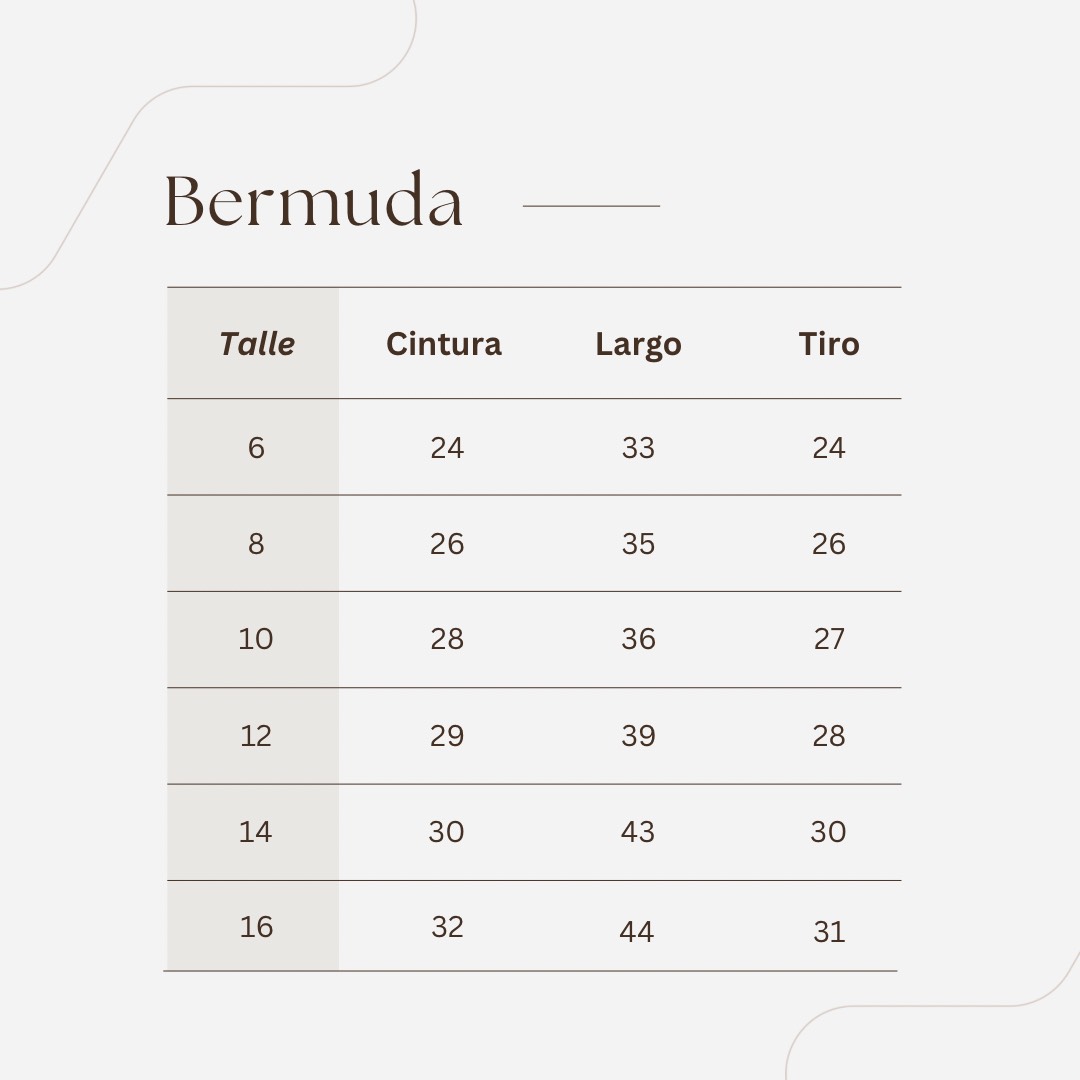 Bermuda

| Talle | Cintura | Largo | Tiro |
|---|---|---|---|
| 6 | 24 | 33 | 24 |
| 8 | 26 | 35 | 26 |
| 10 | 28 | 36 | 27 |
| 12 | 29 | 39 | 28 |
| 14 | 30 | 43 | 30 |
| 16 | 32 | 44 | 31 |